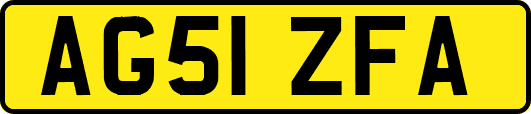 AG51 ZFA